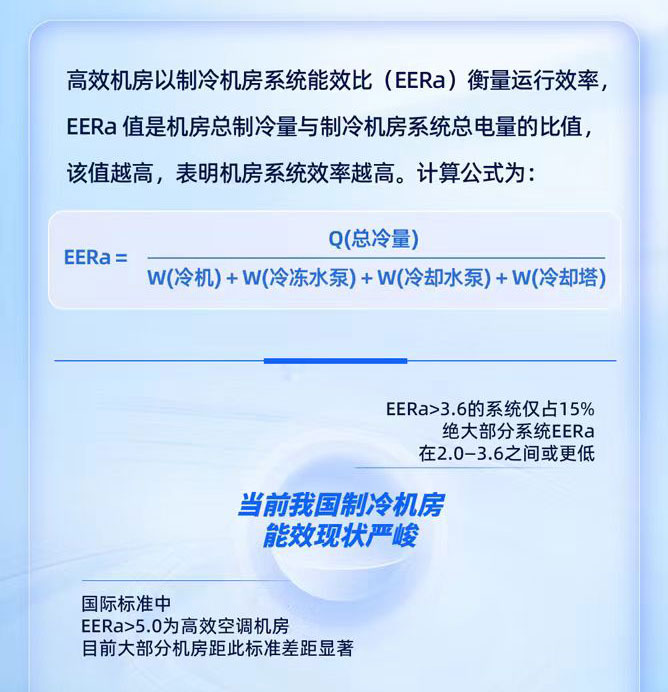 高效机房以制冷机房系统能效比（EERa）衡量运行效率，EERa值是机房总制冷量与制冷机房系统总电量的比值，该值越高，表明机房系统效率越高。计算公式为：

$EERa = \frac{Q(总冷量)}{W(冷机) + W(冷冻水泵) + W(冷却水泵) + W(冷却塔)}$

EERa>3.6的系统仅占15%
绝大部分系统EERa
在2.0–3.6之间或更低

当前我国制冷机房
能效现状严峻

国际标准中
EERa>5.0为高效空调机房
目前大部分机房距此标准差距显著